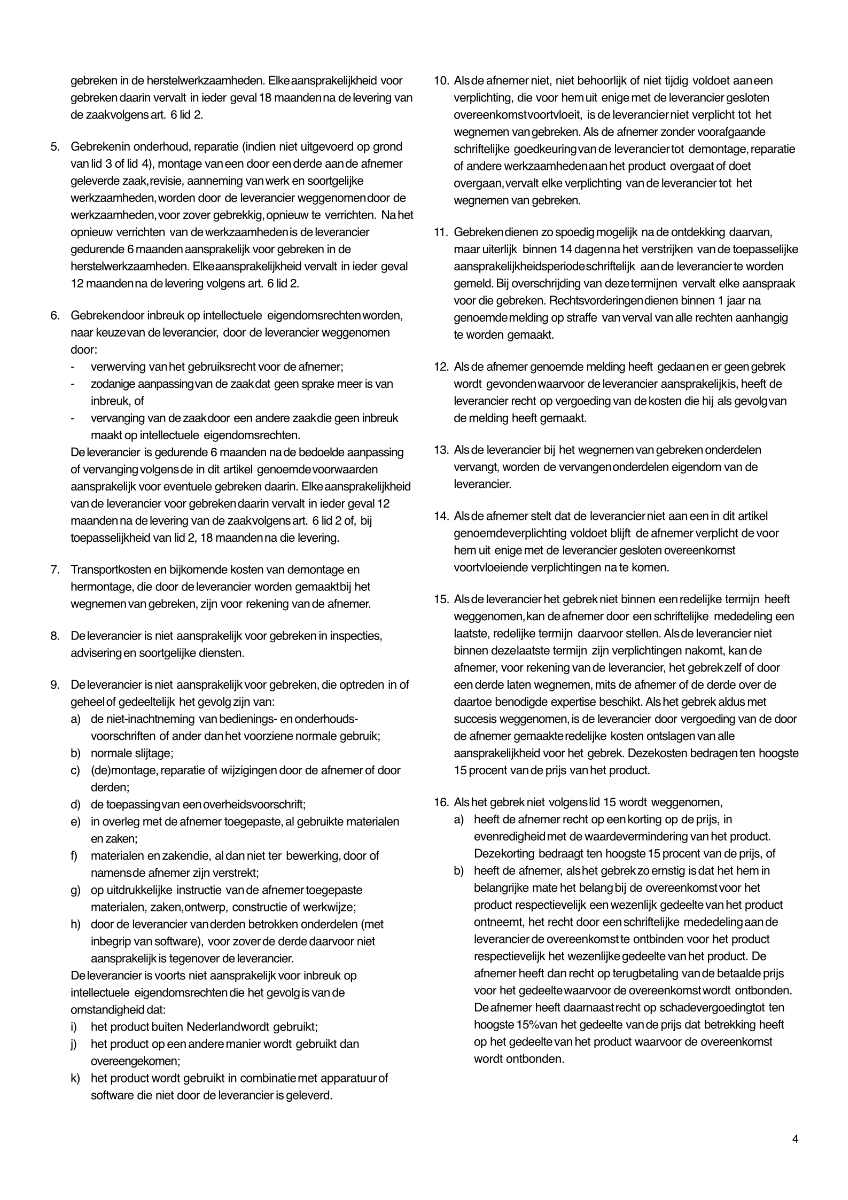 gebreken in de herstelwerkzaamheden. Elke aansprakelijkheid voor gebreken daarin vervalt in ieder geval 18 maanden na de levering van de zaak volgens art. 6 lid 2.

5. Gebreken in onderhoud, reparatie (indien niet uitgevoerd op grond van lid 3 of lid 4), montage van een door een derde aan de afnemer geleverde zaak, revisie, aanneming van werk en soortgelijke werkzaamheden, worden door de leverancier weggenomen door de werkzaamheden, voor zover gebrekkig, opnieuw te verrichten. Na het opnieuw verrichten van de werkzaamheden is de leverancier gedurende 6 maanden aansprakelijk voor gebreken in de herstelwerkzaamheden. Elke aansprakelijkheid vervalt in ieder geval 12 maanden na de levering volgens art. 6 lid 2.

6. Gebreken door inbreuk op intellectuele eigendomsrechten worden, naar keuze van de leverancier, door de leverancier weggenomen door:
- verwerving van het gebruiksrecht voor de afnemer;
- zodanige aanpassing van de zaak dat geen sprake meer is van inbreuk, of
- vervanging van de zaak door een andere zaak die geen inbreuk maakt op intellectuele eigendomsrechten.
De leverancier is gedurende 6 maanden na de bedoelde aanpassing of vervanging volgens de in dit artikel genoemde voorwaarden aansprakelijk voor eventuele gebreken daarin. Elke aansprakelijkheid van de leverancier voor gebreken daarin vervalt in ieder geval 12 maanden na de levering van de zaak volgens art. 6 lid 2 of, bij toepasselijkheid van lid 2, 18 maanden na die levering.

7. Transportkosten en bijkomende kosten van demontage en hermontage, die door de leverancier worden gemaakt bij het wegnemen van gebreken, zijn voor rekening van de afnemer.

8. De leverancier is niet aansprakelijk voor gebreken in inspecties, advisering en soortgelijke diensten.

9. De leverancier is niet aansprakelijk voor gebreken, die optreden in of geheel of gedeeltelijk het gevolg zijn van:
a) de niet-inachtneming van bedienings- en onderhoudsvoorschriften of ander dan het voorziene normale gebruik;
b) normale slijtage;
c) (de)montage, reparatie of wijzigingen door de afnemer of door derden;
d) de toepassing van een overheidsvoorschrift;
e) in overleg met de afnemer toegepaste, al gebruikte materialen en zaken;
f) materialen en zaken die, al dan niet ter bewerking, door of namens de afnemer zijn verstrekt;
g) op uitdrukkelijke instructie van de afnemer toegepaste materialen, zaken, ontwerp, constructie of werkwijze;
h) door de leverancier van derden betrokken onderdelen (met inbegrip van software), voor zover de derde daarvoor niet aansprakelijk is tegenover de leverancier.
De leverancier is voorts niet aansprakelijk voor inbreuk op intellectuele eigendomsrechten die het gevolg is van de omstandigheid dat:
i) het product buiten Nederland wordt gebruikt;
j) het product op een andere manier wordt gebruikt dan overeengekomen;
k) het product wordt gebruikt in combinatie met apparatuur of software die niet door de leverancier is geleverd.

10. Als de afnemer niet, niet behoorlijk of niet tijdig voldoet aan een verplichting, die voor hem uit enige met de leverancier gesloten overeenkomst voortvloeit, is de leverancier niet verplicht tot het wegnemen van gebreken. Als de afnemer zonder voorafgaande schriftelijke goedkeuring van de leverancier tot demontage, reparatie of andere werkzaamheden aan het product overgaat of doet overgaan, vervalt elke verplichting van de leverancier tot het wegnemen van gebreken.

11. Gebreken dienen zo spoedig mogelijk na de ontdekking daarvan, maar uiterlijk binnen 14 dagen na het verstrijken van de toepasselijke aansprakelijkheidsperiode schriftelijk aan de leverancier te worden gemeld. Bij overschrijding van deze termijnen vervalt elke aanspraak voor die gebreken. Rechtsvorderingen dienen binnen 1 jaar na genoemde melding op straffe van verval van alle rechten aanhangig te worden gemaakt.

12. Als de afnemer genoemde melding heeft gedaan en er geen gebrek wordt gevonden waarvoor de leverancier aansprakelijk is, heeft de leverancier recht op vergoeding van de kosten die hij als gevolg van de melding heeft gemaakt.

13. Als de leverancier bij het wegnemen van gebreken onderdelen vervangt, worden de vervangen onderdelen eigendom van de leverancier.

14. Als de afnemer stelt dat de leverancier niet aan een in dit artikel genoemde verplichting voldoet blijft de afnemer verplicht de voor hem uit enige met de leverancier gesloten overeenkomst voortvloeiende verplichtingen na te komen.

15. Als de leverancier het gebrek niet binnen een redelijke termijn heeft weggenomen, kan de afnemer door een schriftelijke mededeling een laatste, redelijke termijn daarvoor stellen. Als de leverancier niet binnen deze laatste termijn zijn verplichtingen nakomt, kan de afnemer, voor rekening van de leverancier, het gebrek zelf of door een derde laten wegnemen, mits de afnemer of de derde over de daartoe benodigde expertise beschikt. Als het gebrek aldus met succesis weggenomen, is de leverancier door vergoeding van de door de afnemer gemaakte redelijke kosten ontslagen van alle aansprakelijkheid voor het gebrek. Deze kosten bedragen ten hoogste 15 procent van de prijs van het product.

16. Als het gebrek niet volgens lid 15 wordt weggenomen,
a) heeft de afnemer recht op een korting op de prijs, in evenredigheid met de waardevermindering van het product. Deze korting bedraagt ten hoogste 15 procent van de prijs, of
b) heeft de afnemer, als het gebrek zo ernstig is dat het hem in belangrijke mate het belang bij de overeenkomst voor het product respectievelijk een wezenlijk gedeelte van het product ontneemt, het recht door een schriftelijke mededeling aan de leverancier de overeenkomst te ontbinden voor het product respectievelijk het wezenlijke gedeelte van het product. De afnemer heeft dan recht op terugbetaling van de betaalde prijs voor het gedeelte waarvoor de overeenkomst wordt ontbonden. De afnemer heeft daarnaast recht op schadevergoeding tot ten hoogste 15% van het gedeelte van de prijs dat betrekking heeft op het gedeelte van het product waarvoor de overeenkomst wordt ontbonden.

4